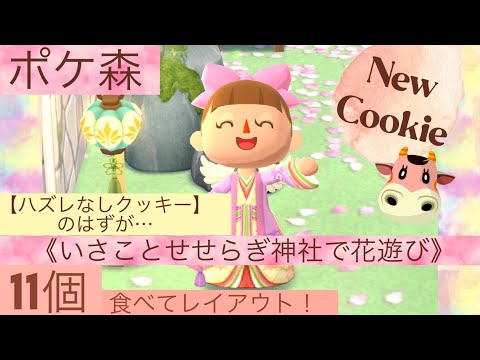 ポケ森

New Cookie

【ハズレなしクッキー】
のはずが…

《いさことせせらぎ神社で花遊び》

11個

食べてレイアウト！